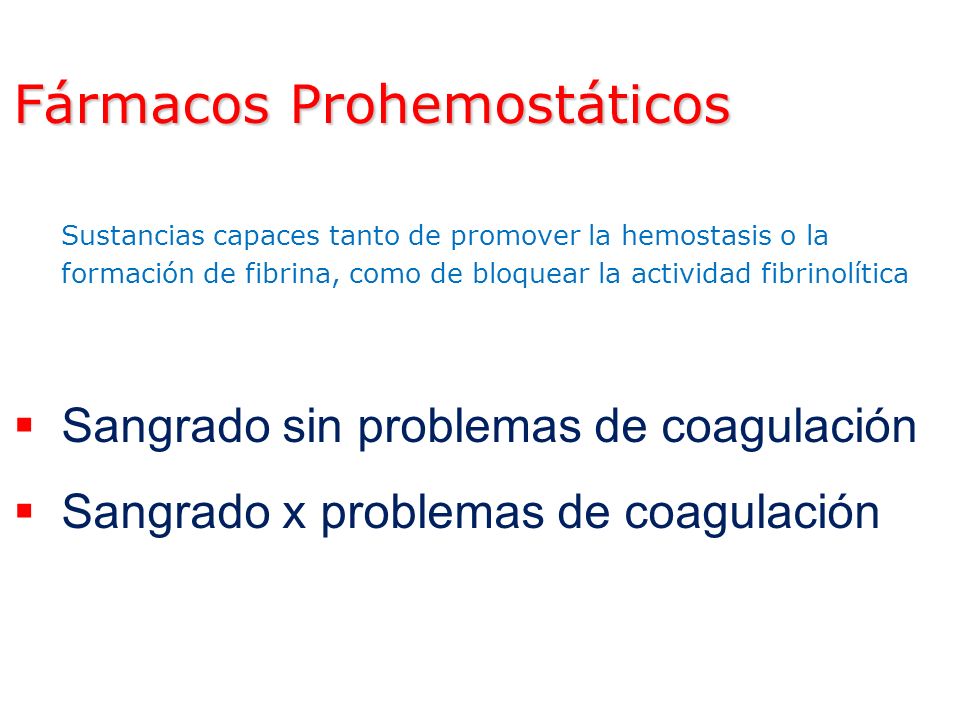 Fármacos Prohemostáticos

Sustancias capaces tanto de promover la hemostasis o la formación de fibrina, como de bloquear la actividad fibrinolítica

▪ Sangrado sin problemas de coagulación
▪ Sangrado x problemas de coagulación